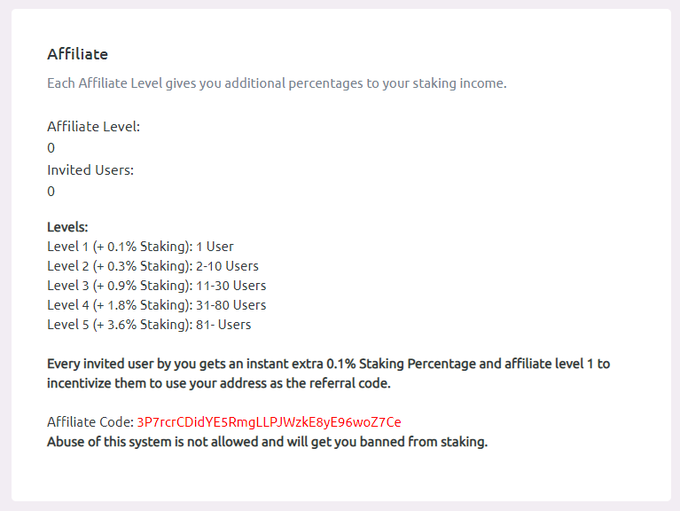 Affiliate

Each Affiliate Level gives you additional percentages to your staking income.

Affiliate Level:
0
Invited Users:
0

Levels:
Level 1 (+ 0.1% Staking): 1 User
Level 2 (+ 0.3% Staking): 2-10 Users
Level 3 (+ 0.9% Staking): 11-30 Users
Level 4 (+ 1.8% Staking): 31-80 Users
Level 5 (+ 3.6% Staking): 81- Users

Every invited user by you gets an instant extra 0.1% Staking Percentage and affiliate level 1 to incentivize them to use your address as the referral code.

Affiliate Code: 3P7rcrCDidYE5RmgLLPJWzkE8yE96woZ7Ce
Abuse of this system is not allowed and will get you banned from staking.